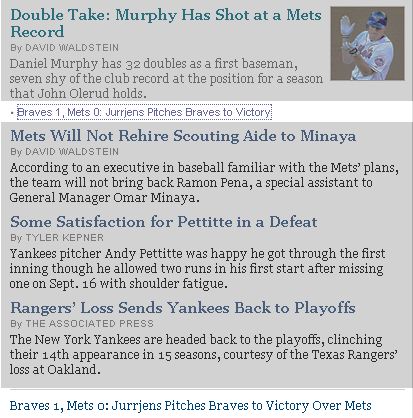 Double Take: Murphy Has Shot at a Mets Record
By DAVID WALDSTEIN
Daniel Murphy has 32 doubles as a first baseman, seven shy of the club record at the position for a season that John Olerud holds.

• Braves 1, Mets 0: Jurrjens Pitches Braves to Victory

Mets Will Not Rehire Scouting Aide to Minaya
By DAVID WALDSTEIN
According to an executive in baseball familiar with the Mets' plans, the team will not bring back Ramon Pena, a special assistant to General Manager Omar Minaya.

Some Satisfaction for Pettitte in a Defeat
By TYLER KEPNER
Yankees pitcher Andy Pettitte was happy he got through the first inning though he allowed two runs in his first start after missing one on Sept. 16 with shoulder fatigue.

Rangers' Loss Sends Yankees Back to Playoffs
By THE ASSOCIATED PRESS
The New York Yankees are headed back to the playoffs, clinching their 14th appearance in 15 seasons, courtesy of the Texas Rangers' loss at Oakland.

Braves 1, Mets 0: Jurrjens Pitches Braves to Victory Over Mets